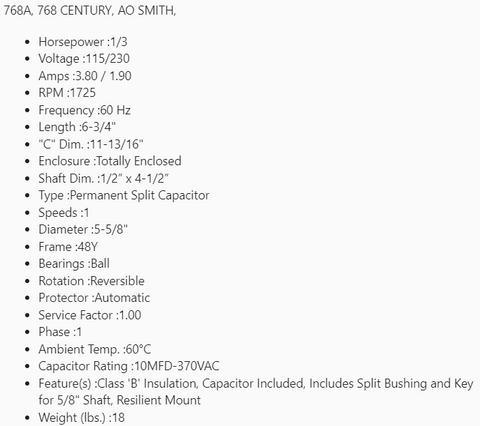 768A, 768 CENTURY, AO SMITH,

- Horsepower :1/3
- Voltage :115/230
- Amps :3.80 / 1.90
- RPM :1725
- Frequency :60 Hz
- Length :6-3/4"
- "C" Dim. :11-13/16"
- Enclosure :Totally Enclosed
- Shaft Dim. :1/2" x 4-1/2"
- Type :Permanent Split Capacitor
- Speeds :1
- Diameter :5-5/8"
- Frame :48Y
- Bearings :Ball
- Rotation :Reversible
- Protector :Automatic
- Service Factor :1.00
- Phase :1
- Ambient Temp. :60°C
- Capacitor Rating :10MFD-370VAC
- Feature(s) :Class 'B' Insulation, Capacitor Included, Includes Split Bushing and Key for 5/8" Shaft, Resilient Mount
- Weight (lbs.) :18